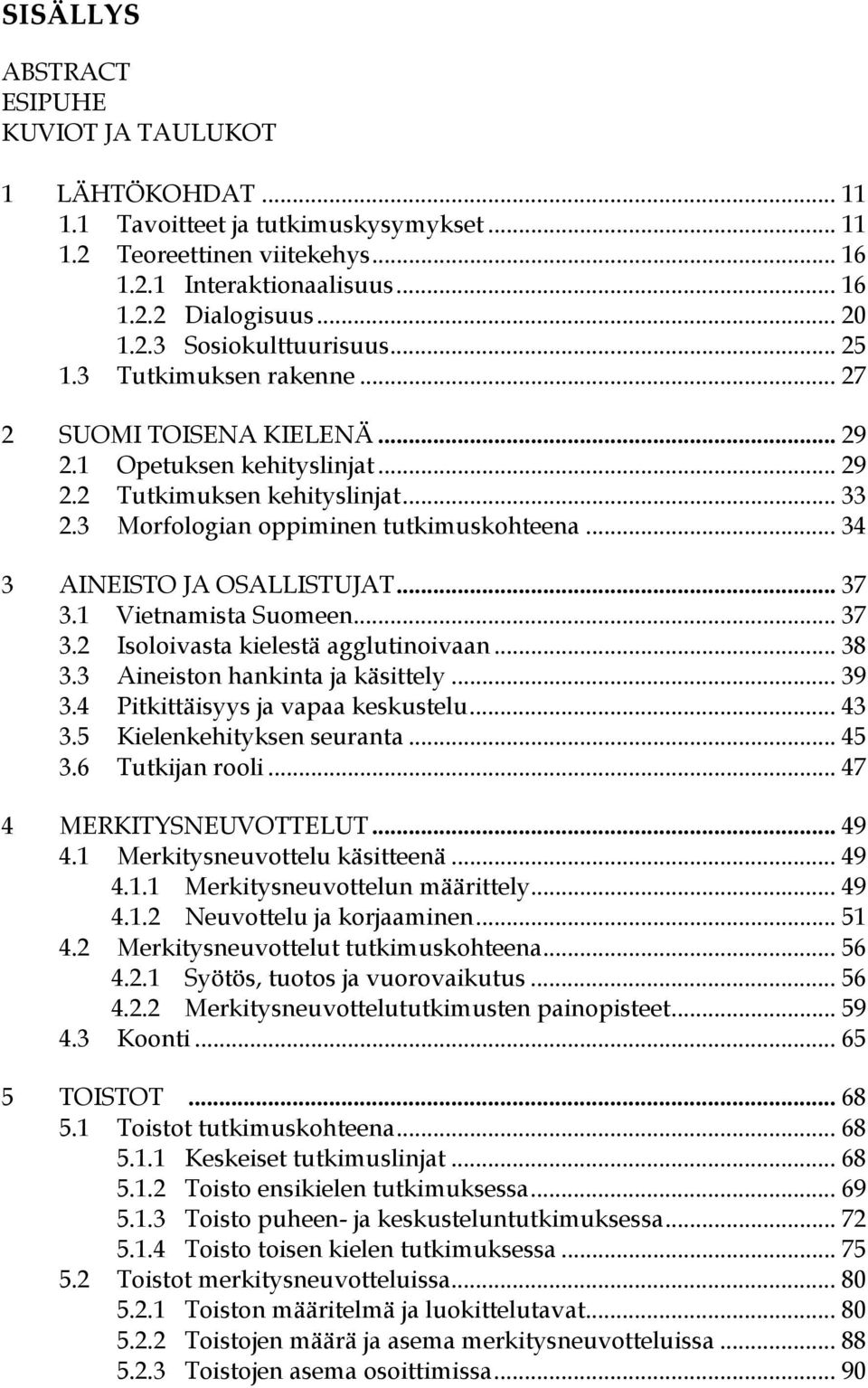 SISÄLLYS

ABSTRACT
ESIPUHE
KUVIOT JA TAULUKOT

1 LÄHTÖKOHDAT ... 11
1.1 Tavoitteet ja tutkimuskysymykset ... 11
1.2 Teoreettinen viitekehys ... 16
1.2.1 Interaktionaalisuus ... 16
1.2.2 Dialogisuus ... 20
1.2.3 Sosiokulttuurisuus ... 25
1.3 Tutkimuksen rakenne ... 27

2 SUOMI TOISENA KIELENÄ ... 29
2.1 Opetuksen kehityslinjat ... 29
2.2 Tutkimuksen kehityslinjat ... 33
2.3 Morfologian oppiminen tutkimuskohteena ... 34

3 AINEISTO JA OSALLISTUJAT ... 37
3.1 Vietnamista Suomeen ... 37
3.2 Isoloivasta kielestä agglutinoivaan ... 38
3.3 Aineiston hankinta ja käsittely ... 39
3.4 Pitkittäisyys ja vapaa keskustelu ... 43
3.5 Kielenkehityksen seuranta ... 45
3.6 Tutkijan rooli ... 47

4 MERKITYSNEUVOTTELUT ... 49
4.1 Merkitysneuvottelu käsitteenä ... 49
4.1.1 Merkitysneuvottelun määrittely ... 49
4.1.2 Neuvottelu ja korjaaminen ... 51
4.2 Merkitysneuvottelut tutkimuskohteena ... 56
4.2.1 Syötös, tuotos ja vuorovaikutus ... 56
4.2.2 Merkitysneuvottelututkimusten painopisteet ... 59
4.3 Koonti ... 65

5 TOISTOT ... 68
5.1 Toistot tutkimuskohteena ... 68
5.1.1 Keskeiset tutkimuslinjat ... 68
5.1.2 Toisto ensikielen tutkimuksessa ... 69
5.1.3 Toisto puheen- ja keskusteluntutkimuksessa ... 72
5.1.4 Toisto toisen kielen tutkimuksessa ... 75
5.2 Toistot merkitysneuvotteluissa ... 80
5.2.1 Toiston määritelmä ja luokittelutavat ... 80
5.2.2 Toistojen määrä ja asema merkitysneuvotteluissa ... 88
5.2.3 Toistojen asema osoittimissa ... 90